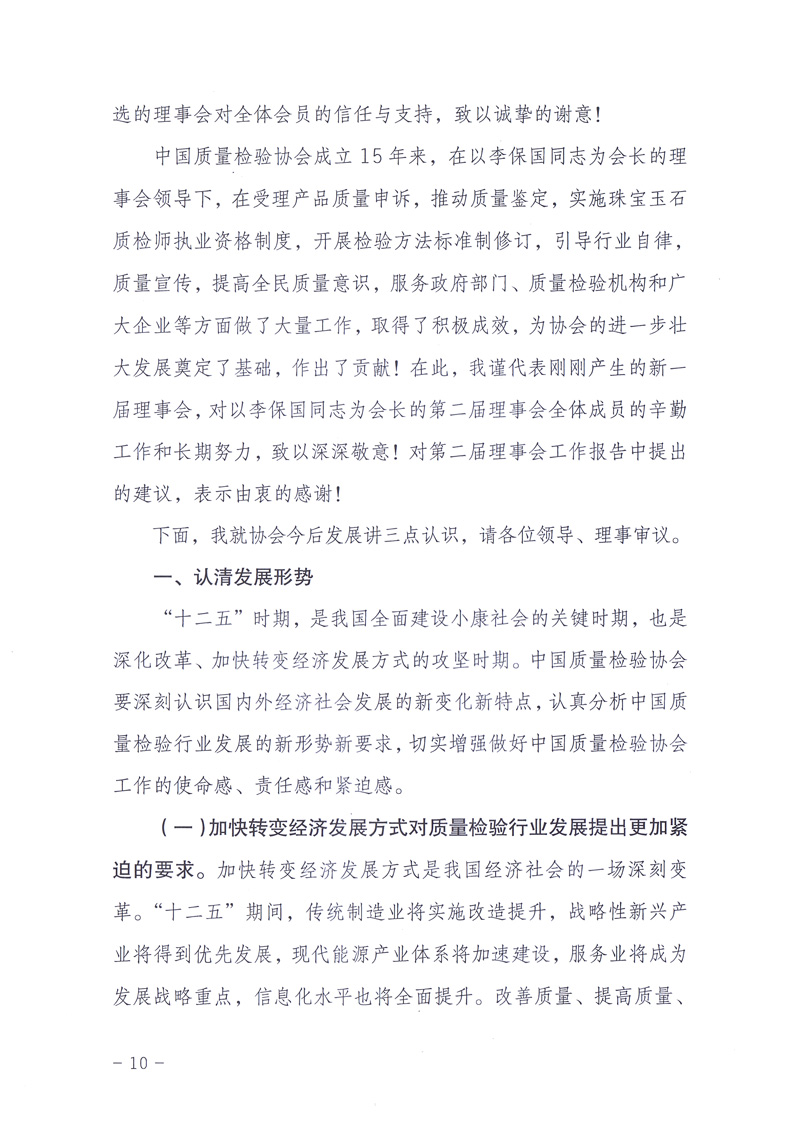 选的理事会对全体会员的信任与支持，致以诚挚的谢意！

中国质量检验协会成立15年来，在以李保国同志为会长的理事会领导下，在受理产品质量申诉，推动质量鉴定，实施珠宝玉石质检师执业资格制度，开展检验方法标准制修订，引导行业自律，质量宣传，提高全民质量意识，服务政府部门、质量检验机构和广大企业等方面做了大量工作，取得了积极成效，为协会的进一步壮大发展奠定了基础，作出了贡献！在此，我谨代表刚刚产生的新一届理事会，对以李保国同志为会长的第二届理事会全体成员的辛勤工作和长期努力，致以深深敬意！对第二届理事会工作报告中提出的建议，表示由衷的感谢！

下面，我就协会今后发展讲三点认识，请各位领导、理事审议。

一、认清发展形势

“十二五”时期，是我国全面建设小康社会的关键时期，也是深化改革、加快转变经济发展方式的攻坚时期。中国质量检验协会要深刻认识国内外经济社会发展的新变化新特点，认真分析中国质量检验行业发展的新形势新要求，切实增强做好中国质量检验协会工作的使命感、责任感和紧迫感。

（一）加快转变经济发展方式对质量检验行业发展提出更加紧迫的要求。加快转变经济发展方式是我国经济社会的一场深刻变革。“十二五”期间，传统制造业将实施改造提升，战略性新兴产业将得到优先发展，现代能源产业体系将加速建设，服务业将成为发展战略重点，信息化水平也将全面提升。改善质量、提高质量、

－10－